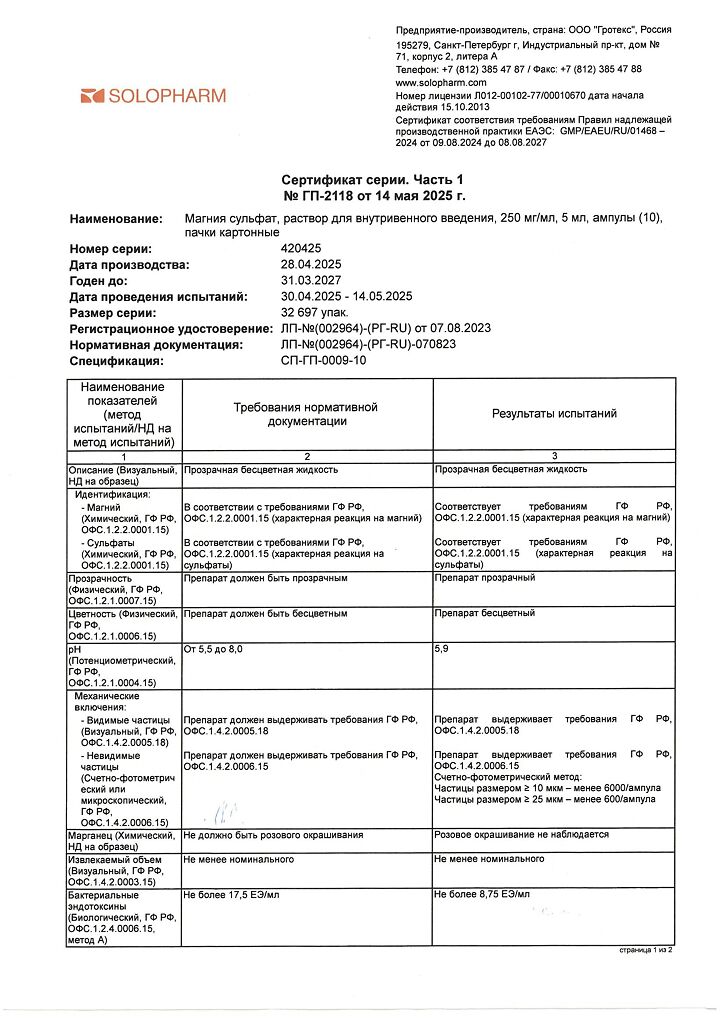 SOLOPHARM

Предприятие-производитель, страна: ООО "Гротекс", Россия
195279, Санкт-Петербург г, Индустриальный пр-кт, дом № 71, корпус 2, литера А
Телефон: +7 (812) 385 47 87 / Факс: +7 (812) 385 47 88
www.solopharm.com
Номер лицензии Л012-00102-77/00010670 дата начала действия 15.10.2013
Сертификат соответствия требованиям Правил надлежащей производственной практики ЕАЭС: GMP/EAEU/RU/01468 – 2024 от 09.08.2024 до 08.08.2027

Сертификат серии. Часть 1
№ ГП-2118 от 14 мая 2025 г.

Наименование: Магния сульфат, раствор для внутривенного введения, 250 мг/мл, 5 мл, ампулы (10), пачки картонные
Номер серии: 420425
Дата производства: 28.04.2025
Годен до: 31.03.2027
Дата проведения испытаний: 30.04.2025 - 14.05.2025
Размер серии: 32 697 упак.
Регистрационное удостоверение: ЛП-№(002964)-(РГ-RU) от 07.08.2023
Нормативная документация: ЛП-№(002964)-(РГ-RU)-070823
Спецификация: СП-ГП-0009-10

| Наименование показателей (метод испытаний/НД на метод испытаний) | Требования нормативной документации | Результаты испытаний |
|---|---|---|
| 1 | 2 | 3 |
| Описание (Визуальный, НД на образец) | Прозрачная бесцветная жидкость | Прозрачная бесцветная жидкость |
| Идентификация: - Магний (Химический, ГФ РФ, ОФС.1.2.2.0001.15) | В соответствии с требованиями ГФ РФ, ОФС.1.2.2.0001.15 (характерная реакция на магний) | Соответствует требованиям ГФ РФ, ОФС.1.2.2.0001.15 (характерная реакция на магний) |
| - Сульфаты (Химический, ГФ РФ, ОФС.1.2.2.0001.15) | В соответствии с требованиями ГФ РФ, ОФС.1.2.2.0001.15 (характерная реакция на сульфаты) | Соответствует требованиям ГФ РФ, ОФС.1.2.2.0001.15 (характерная реакция на сульфаты) |
| Прозрачность (Физический, ГФ РФ, ОФС.1.2.1.0007.15) | Препарат должен быть прозрачным | Препарат прозрачный |
| Цветность (Физический, ГФ РФ, ОФС.1.2.1.0006.15) | Препарат должен быть бесцветным | Препарат бесцветный |
| pH (Потенциометрический, ГФ РФ, ОФС.1.2.1.0004.15) | От 5,5 до 8,0 | 5,9 |
| Механические включения: - Видимые частицы (Визуальный, ГФ РФ, ОФС.1.4.2.0005.18) | Препарат должен выдерживать требования ГФ РФ, ОФС.1.4.2.0005.18 | Препарат выдерживает требования ГФ РФ, ОФС.1.4.2.0005.18 |
| - Невидимые частицы (Счетно-фотометрический или микроскопический, ГФ РФ, ОФС.1.4.2.0006.15) | Препарат должен выдерживать требования ГФ РФ, ОФС.1.4.2.0006.15 | Препарат выдерживает требования ГФ РФ, ОФС.1.4.2.0006.15 Счетно-фотометрический метод: Частицы размером ≥ 10 мкм – менее 6000/ампула Частицы размером ≥ 25 мкм – менее 600/ампула |
| Марганец (Химический, НД на образец) | Не должно быть розового окрашивания | Розовое окрашивание не наблюдается |
| Извлекаемый объем (Визуальный, ГФ РФ, ОФС.1.4.2.0003.15) | Не менее номинального | Не менее номинального |
| Бактериальные эндотоксины (Биологический, ГФ РФ, ОФС.1.2.4.0006.15, метод А) | Не более 17,5 ЕЭ/мл | Не более 8,75 ЕЭ/мл |

страница 1 из 2